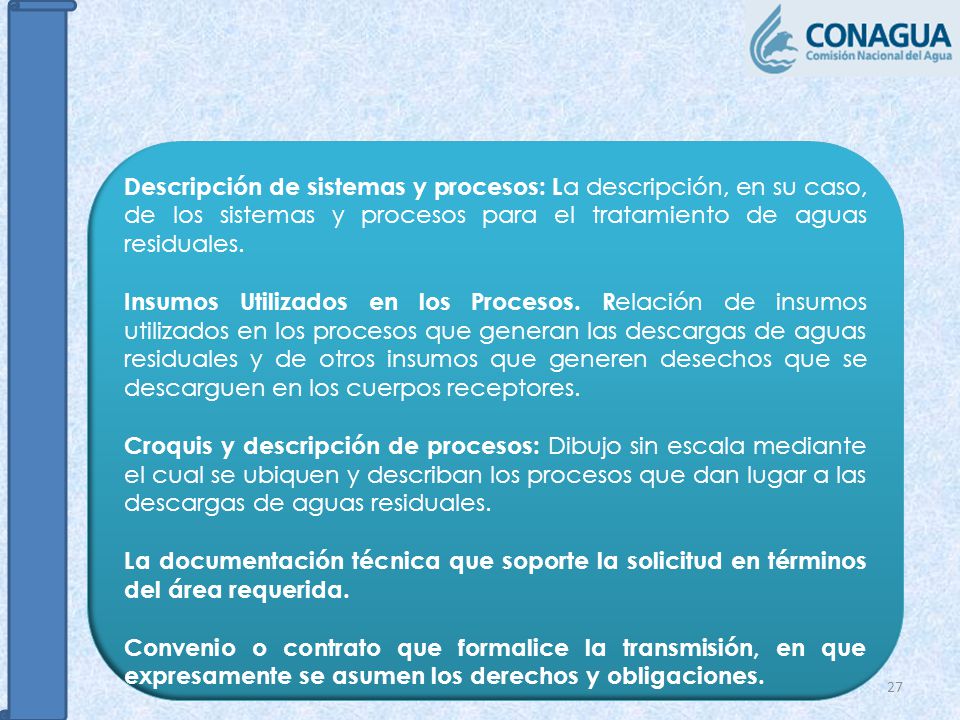 CONAGUA
Comisión Nacional del Agua

Descripción de sistemas y procesos: La descripción, en su caso, de los sistemas y procesos para el tratamiento de aguas residuales.

Insumos Utilizados en los Procesos. Relación de insumos utilizados en los procesos que generan las descargas de aguas residuales y de otros insumos que generen desechos que se descarguen en los cuerpos receptores.

Croquis y descripción de procesos: Dibujo sin escala mediante el cual se ubiquen y describan los procesos que dan lugar a las descargas de aguas residuales.

La documentación técnica que soporte la solicitud en términos del área requerida.

Convenio o contrato que formalice la transmisión, en que expresamente se asumen los derechos y obligaciones.

27